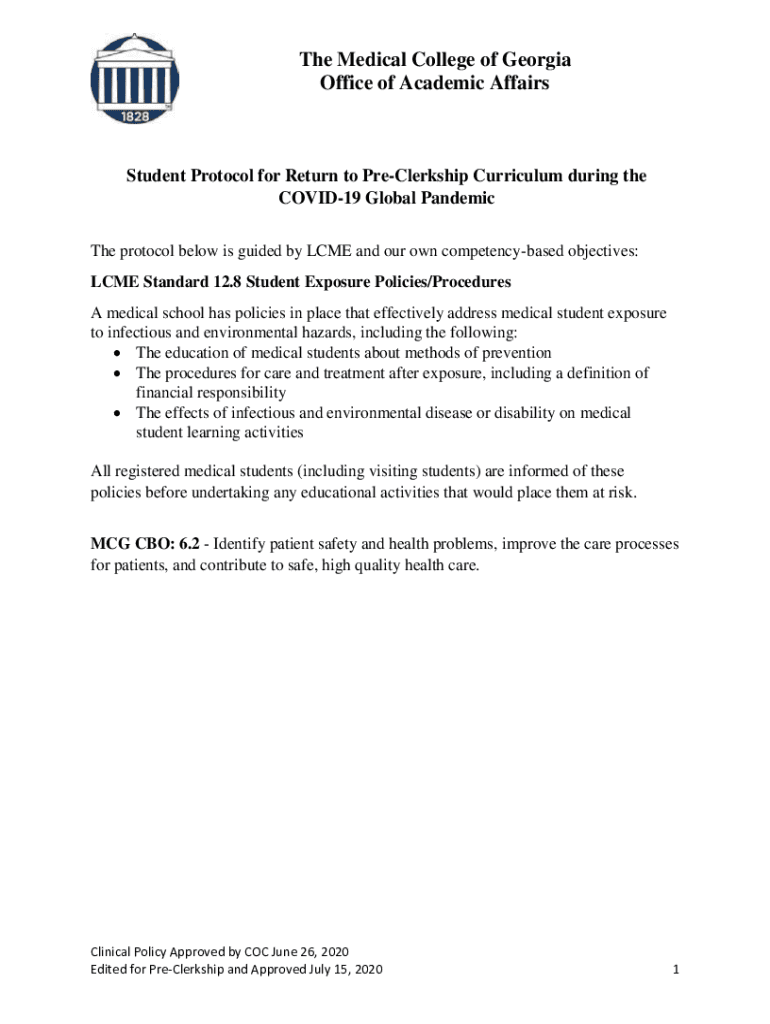 1828

The Medical College of Georgia
Office of Academic Affairs

Student Protocol for Return to Pre-Clerkship Curriculum during the COVID-19 Global Pandemic

The protocol below is guided by LCME and our own competency-based objectives:

LCME Standard 12.8 Student Exposure Policies/Procedures

A medical school has policies in place that effectively address medical student exposure to infectious and environmental hazards, including the following:
• The education of medical students about methods of prevention
• The procedures for care and treatment after exposure, including a definition of financial responsibility
• The effects of infectious and environmental disease or disability on medical student learning activities

All registered medical students (including visiting students) are informed of these policies before undertaking any educational activities that would place them at risk.

MCG CBO: 6.2 - Identify patient safety and health problems, improve the care processes for patients, and contribute to safe, high quality health care.

Clinical Policy Approved by COC June 26, 2020
Edited for Pre-Clerkship and Approved July 15, 2020

1